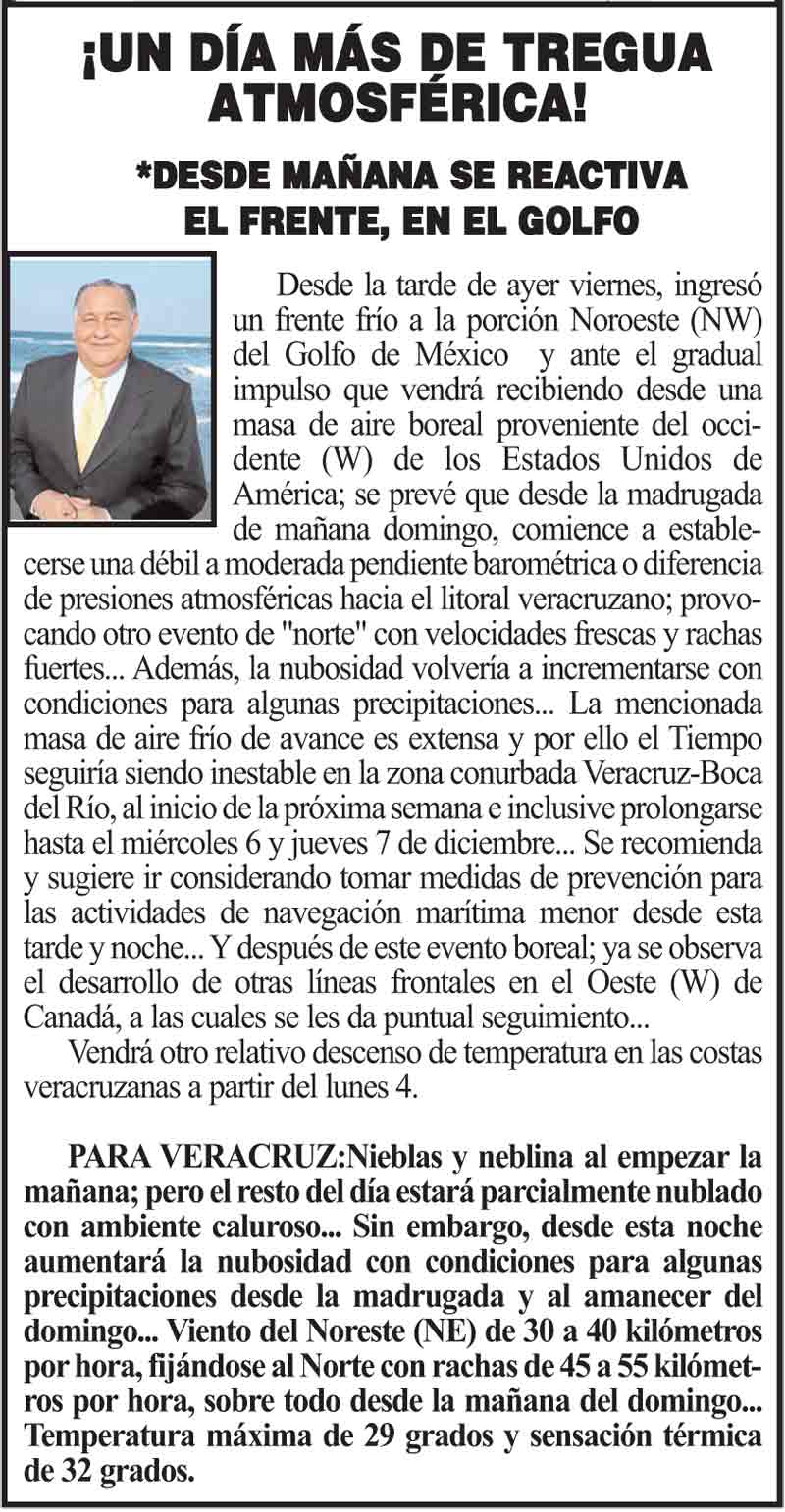 ¡UN DÍA MÁS DE TREGUA ATMOSFÉRICA!

*DESDE MAÑANA SE REACTIVA EL FRENTE, EN EL GOLFO

Desde la tarde de ayer viernes, ingresó un frente frío a la porción Noroeste (NW) del Golfo de México y ante el gradual impulso que vendrá recibiendo desde una masa de aire boreal proveniente del occidente (W) de los Estados Unidos de América; se prevé que desde la madrugada de mañana domingo, comience a establecerse una débil a moderada pendiente barométrica o diferencia de presiones atmosféricas hacia el litoral veracruzano; provocando otro evento de "norte" con velocidades frescas y rachas fuertes... Además, la nubosidad volvería a incrementarse con condiciones para algunas precipitaciones... La mencionada masa de aire frío de avance es extensa y por ello el Tiempo seguiría siendo inestable en la zona conurbada Veracruz-Boca del Río, al inicio de la próxima semana e inclusive prolongarse hasta el miércoles 6 y jueves 7 de diciembre... Se recomienda y sugiere ir considerando tomar medidas de prevención para las actividades de navegación marítima menor desde esta tarde y noche... Y después de este evento boreal; ya se observa el desarrollo de otras líneas frontales en el Oeste (W) de Canadá, a las cuales se les da puntual seguimiento...

Vendrá otro relativo descenso de temperatura en las costas veracruzanas a partir del lunes 4.

PARA VERACRUZ:Nieblas y neblina al empezar la mañana; pero el resto del día estará parcialmente nublado con ambiente caluroso... Sin embargo, desde esta noche aumentará la nubosidad con condiciones para algunas precipitaciones desde la madrugada y al amanecer del domingo... Viento del Noreste (NE) de 30 a 40 kilómetros por hora, fijándose al Norte con rachas de 45 a 55 kilómetros por hora, sobre todo desde la mañana del domingo... Temperatura máxima de 29 grados y sensación térmica de 32 grados.